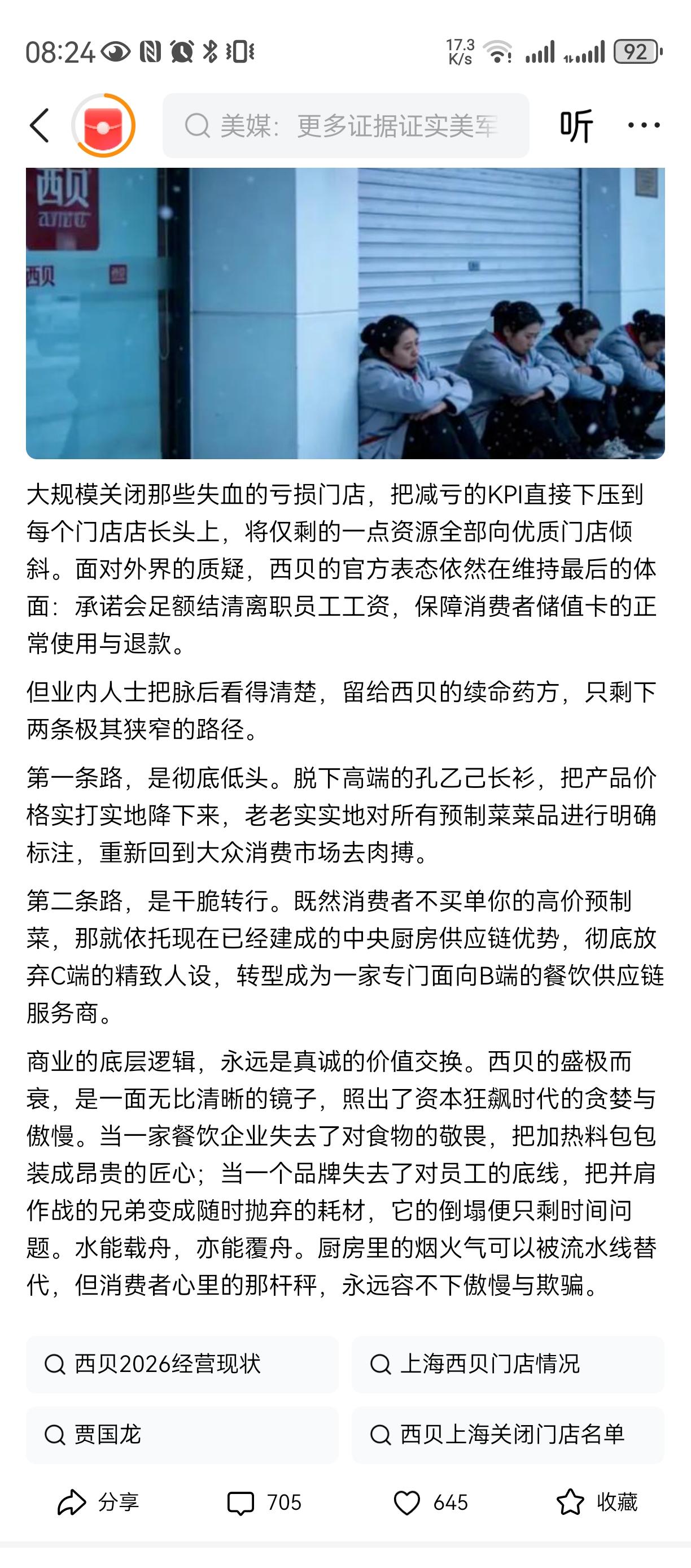 08:24

17.3 K/s

92

美媒：更多证据证实美军

听

西贝

西贝

大规模关闭那些失血的亏损门店，把减亏的KPI直接下压到每个门店店长头上，将仅剩的一点资源全部向优质门店倾斜。面对外界的质疑，西贝的官方表态依然在维持最后的体面：承诺会足额结清离职员工工资，保障消费者储值卡的正常使用与退款。

但业内人士把脉后看得清楚，留给西贝的续命药方，只剩下两条极其狭窄的路径。

第一条路，是彻底低头。脱下高端的孔乙己长衫，把产品价格实打实地降下来，老老实实地对所有预制菜菜品进行明确标注，重新回到大众消费市场去肉搏。

第二条路，是干脆转行。既然消费者不买单你的高价预制菜，那就依托现在已经建成的中央厨房供应链优势，彻底放弃C端的精致人设，转型成为一家专门面向B端的餐饮供应链服务商。

商业的底层逻辑，永远是真诚的价值交换。西贝的盛极而衰，是一面无比清晰的镜子，照出了资本狂飙时代的贪婪与傲慢。当一家餐饮企业失去了对食物的敬畏，把加热料包包装成昂贵的匠心；当一个品牌失去了对员工的底线，把并肩作战的兄弟变成随时抛弃的耗材，它的倒塌便只剩时间问题。水能载舟，亦能覆舟。厨房里的烟火气可以被流水线替代，但消费者心里的那杆秤，永远容不下傲慢与欺骗。

西贝2026经营现状

上海西贝门店情况

贾国龙

西贝上海关闭门店名单

分享

705

645

收藏